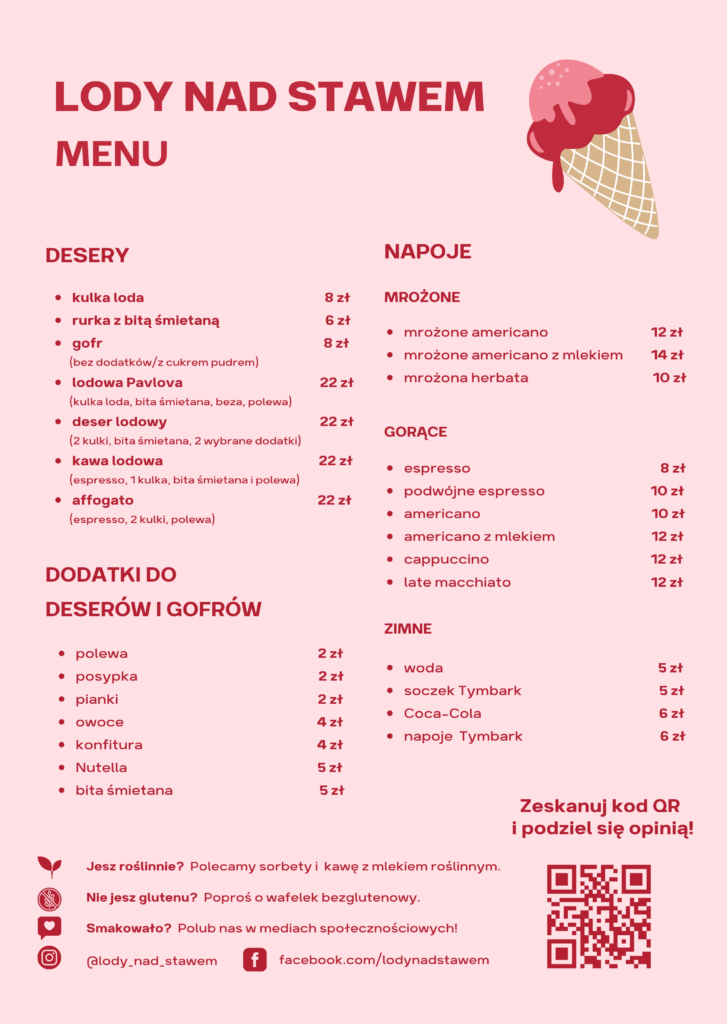 LODY NAD STAWEM
MENU

DESERY

- kulka loda 8 zł
- rurka z bitą śmietaną 6 zł
- gofr 8 zł
(bez dodatków/z cukrem pudrem)
- lodowa Pavlova 22 zł
(kulka loda, bita śmietana, beza, polewa)
- deser lodowy 22 zł
(2 kulki, bita śmietana, 2 wybrane dodatki)
- kawa lodowa 22 zł
(espresso, 1 kulka, bita śmietana i polewa)
- affogato 22 zł
(espresso, 2 kulki, polewa)

DODATKI DO DESERÓW I GOFRÓW

- polewa 2 zł
- posypka 2 zł
- pianki 2 zł
- owoce 4 zł
- konfitura 4 zł
- Nutella 5 zł
- bita śmietana 5 zł

NAPOJE

MROŻONE

- mrożone americano 12 zł
- mrożone americano z mlekiem 14 zł
- mrożona herbata 10 zł

GORĄCE

- espresso 8 zł
- podwójne espresso 10 zł
- americano 10 zł
- americano z mlekiem 12 zł
- cappuccino 12 zł
- late macchiato 12 zł

ZIMNE

- woda 5 zł
- soczek Tymbark 5 zł
- Coca-Cola 6 zł
- napoje Tymbark 6 zł

Zeskanuj kod QR i podziel się opinią!

Jesz roślinnie? Polecamy sorbety i kawę z mlekiem roślinnym.
Nie jesz glutenu? Poproś o wafelek bezglutenowy.
Smakowało? Polub nas w mediach społecznościowych!
@lody_nad_stawem facebook.com/lodynadstawem